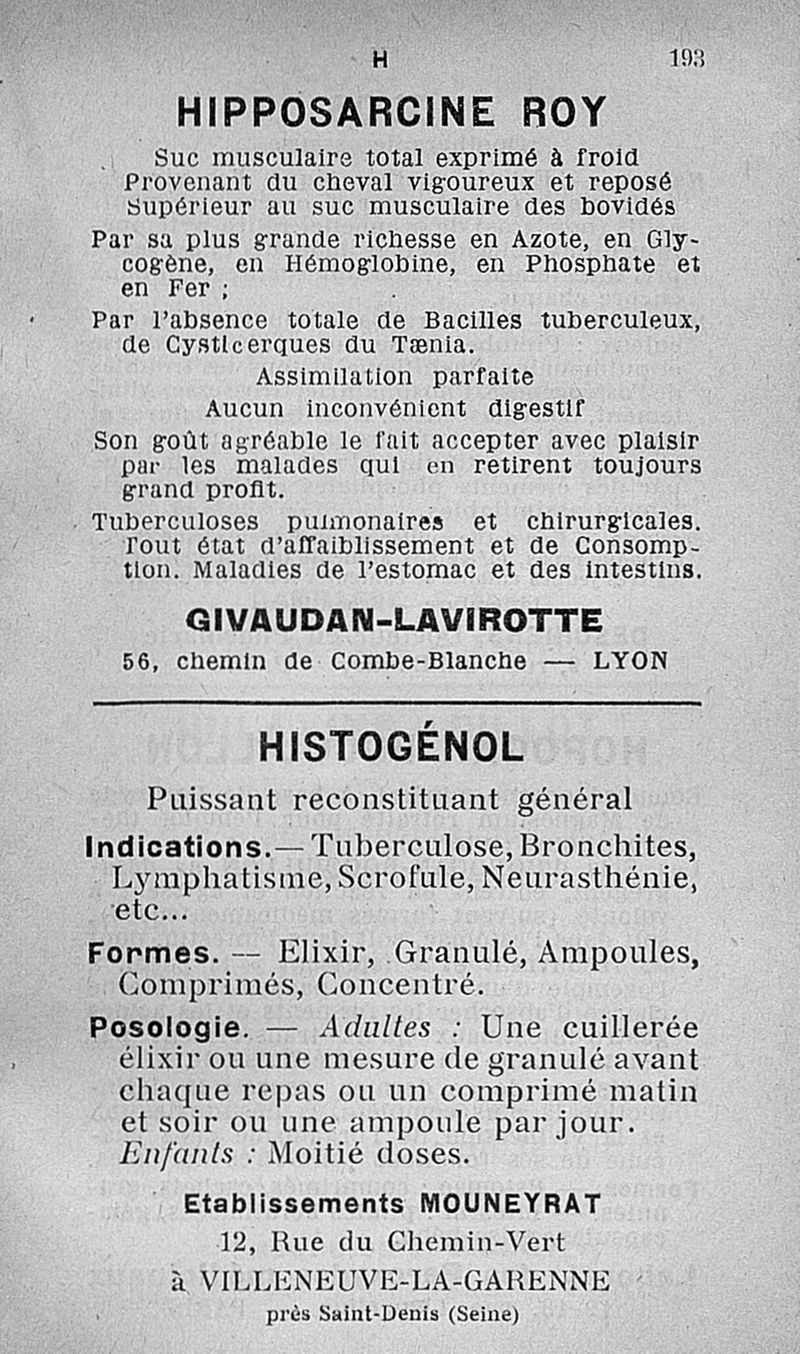 H 193

HIPPOSARCINE ROY

Suc musculaire total exprimé à froid
Provenant du cheval vigoureux et reposé
Supérieur au suc musculaire des bovidés

Par sa plus grande richesse en Azote, en Glycogène, en Hémoglobine, en Phosphate et en Fer ;

Par l'absence totale de Bacilles tuberculeux, de Cysticerques du Tænia.

Assimilation parfaite
Aucun inconvénient digestif

Son goût agréable le fait accepter avec plaisir par les malades qui en retirent toujours grand profit.

Tuberculoses pulmonaires et chirurgicales. Tout état d'affaiblissement et de Consomption. Maladies de l'estomac et des intestins.

GIVAUDAN-LAVIROTTE
56, chemin de Combe-Blanche — LYON

HISTOGÉNOL

Puissant reconstituant général

Indications.— Tuberculose, Bronchites, Lymphatisme, Scrofule, Neurasthénie, etc...

Formes. — Elixir, Granulé, Ampoules, Comprimés, Concentré.

Posologie. — Adultes : Une cuillerée élixir ou une mesure de granulé avant chaque repas ou un comprimé matin et soir ou une ampoule par jour. Enfants : Moitié doses.

Etablissements MOUNEYRAT
12, Rue du Chemin-Vert
à VILLENEUVE-LA-GARENNE
près Saint-Denis (Seine)